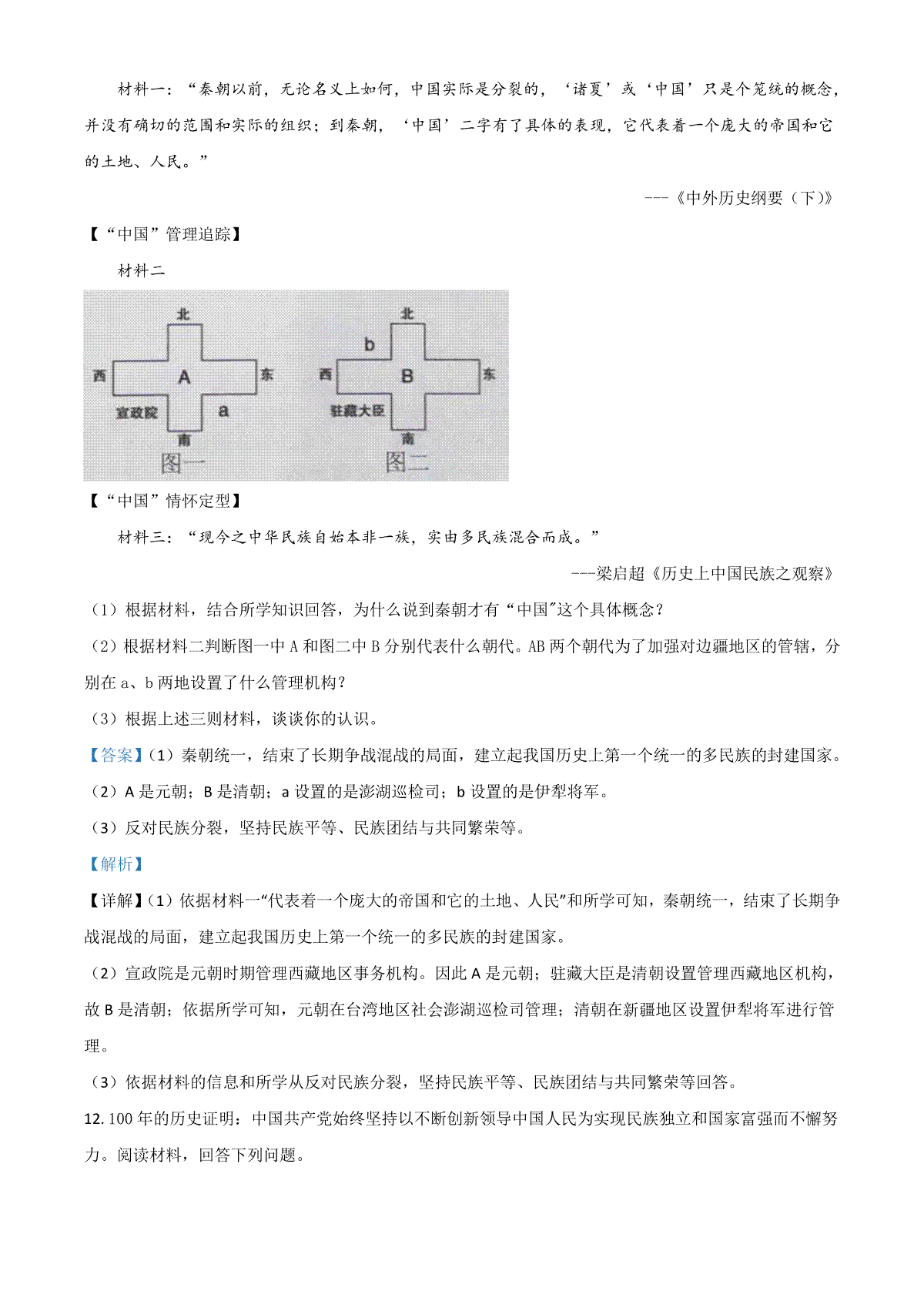 材料一：“秦朝以前，无论名义上如何，中国实际是分裂的，‘诸夏’或‘中国’只是个笼统的概念，并没有确切的范围和实际的组织；到秦朝，‘中国’二字有了具体的表现，它代表着一个庞大的帝国和它的土地、人民。”

---《中外历史纲要（下）》

【“中国”管理追踪】

材料二

北
西 A 东
宣政院 a
南
图一

北
b
西 B 东
驻藏大臣
南
图二

【“中国”情怀定型】

材料三：“现今之中华民族自始本非一族，实由多民族混合而成。”

---梁启超《历史上中国民族之观察》

（1）根据材料，结合所学知识回答，为什么说到秦朝才有“中国”这个具体概念？

（2）根据材料二判断图一中 A 和图二中 B 分别代表什么朝代。AB 两个朝代为了加强对边疆地区的管辖，分别在 a、b 两地设置了什么管理机构？

（3）根据上述三则材料，谈谈你的认识。

【答案】（1）秦朝统一，结束了长期争战混战的局面，建立起我国历史上第一个统一的多民族的封建国家。

（2）A 是元朝；B 是清朝；a 设置的是澎湖巡检司；b 设置的是伊犁将军。

（3）反对民族分裂，坚持民族平等、民族团结与共同繁荣等。

【解析】

【详解】（1）依据材料一“代表着一个庞大的帝国和它的土地、人民”和所学可知，秦朝统一，结束了长期争战混战的局面，建立起我国历史上第一个统一的多民族的封建国家。

（2）宣政院是元朝时期管理西藏地区事务机构。因此 A 是元朝；驻藏大臣是清朝设置管理西藏地区机构，故 B 是清朝；依据所学可知，元朝在台湾地区社会澎湖巡检司管理；清朝在新疆地区设置伊犁将军进行管理。

（3）依据材料的信息和所学从反对民族分裂，坚持民族平等、民族团结与共同繁荣等回答。

12. 100 年的历史证明：中国共产党始终坚持以不断创新领导中国人民为实现民族独立和国家富强而不懈努力。阅读材料，回答下列问题。